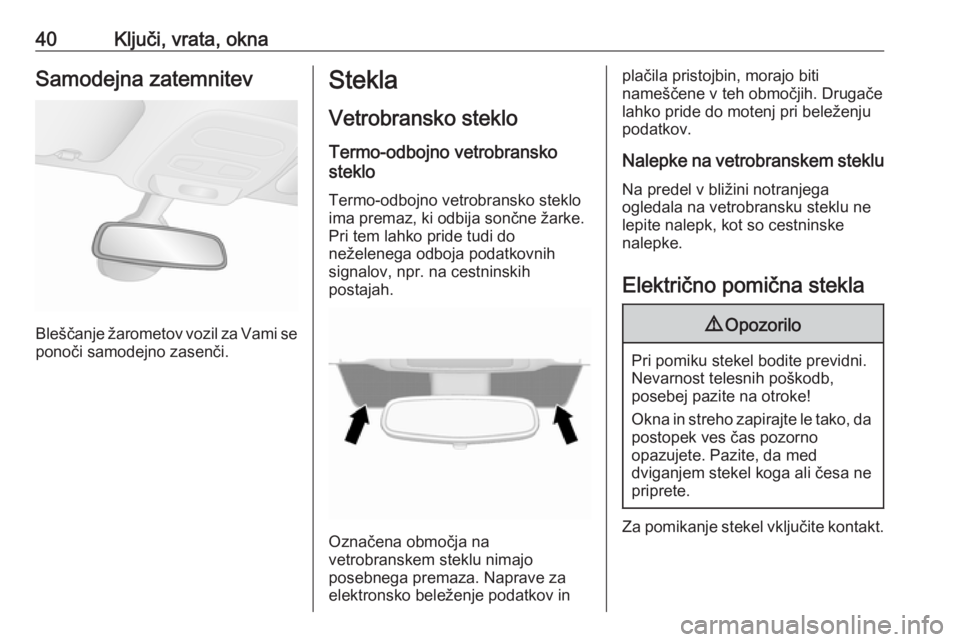 40 Ključi, vrata, okna

Samodejna zatemnitev

Bleščanje žarometov vozil za Vami se ponoči samodejno zasenči.

Stekla

Vetrobransko steklo

Termo-odbojno vetrobransko steklo

Termo-odbojno vetrobransko steklo ima premaz, ki odbija sončne žarke. Pri tem lahko pride tudi do neželenega odboja podatkovnih signalov, npr. na cestninskih postajah.

Označena območja na vetrobranskem steklu nimajo posebnega premaza. Naprave za elektronsko beleženje podatkov in plačila pristojbin, morajo biti nameščene v teh območjih. Drugače lahko pride do motenj pri beleženju podatkov.

Nalepke na vetrobranskem steklu

Na predel v bližini notranjega ogledala na vetrobransku steklu ne lepite nalepk, kot so cestninske nalepke.

Električno pomična stekla

⚠ Opozorilo

Pri pomiku stekel bodite previdni. Nevarnost telesnih poškodb, posebej pazite na otroke!

Okna in streho zapirajte le tako, da postopek ves čas pozorno opazujete. Pazite, da med dviganjem stekel koga ali česa ne priprete.

Za pomikanje stekel vključite kontakt.

carmanualsonline.info